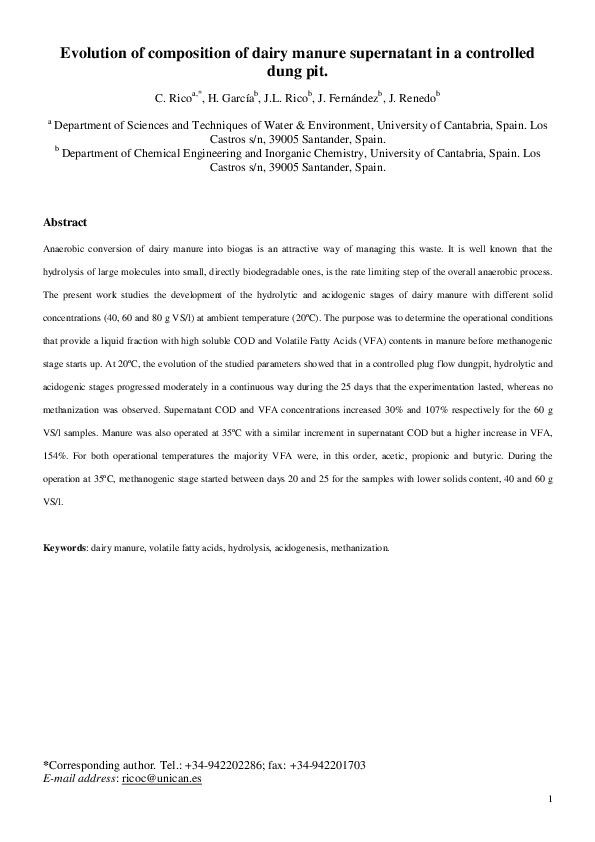 Evolution of composition of dairy manure supernatant in a controlled dung pit.

C. Rico$^{a,*}$, H. García$^{b}$, J.L. Rico$^{b}$, J. Fernández$^{b}$, J. Renedo$^{b}$

$^{a}$ Department of Sciences and Techniques of Water & Environment, University of Cantabria, Spain. Los Castros s/n, 39005 Santander, Spain.
$^{b}$ Department of Chemical Engineering and Inorganic Chemistry, University of Cantabria, Spain. Los Castros s/n, 39005 Santander, Spain.

Abstract

Anaerobic conversion of dairy manure into biogas is an attractive way of managing this waste. It is well known that the hydrolysis of large molecules into small, directly biodegradable ones, is the rate limiting step of the overall anaerobic process. The present work studies the development of the hydrolytic and acidogenic stages of dairy manure with different solid concentrations (40, 60 and 80 g VS/l) at ambient temperature (20ºC). The purpose was to determine the operational conditions that provide a liquid fraction with high soluble COD and Volatile Fatty Acids (VFA) contents in manure before methanogenic stage starts up. At 20ºC, the evolution of the studied parameters showed that in a controlled plug flow dungpit, hydrolytic and acidogenic stages progressed moderately in a continuous way during the 25 days that the experimentation lasted, whereas no methanization was observed. Supernatant COD and VFA concentrations increased 30% and 107% respectively for the 60 g VS/l samples. Manure was also operated at 35ºC with a similar increment in supernatant COD but a higher increase in VFA, 154%. For both operational temperatures the majority VFA were, in this order, acetic, propionic and butyric. During the operation at 35ºC, methanogenic stage started between days 20 and 25 for the samples with lower solids content, 40 and 60 g VS/l.

Keywords: dairy manure, volatile fatty acids, hydrolysis, acidogenesis, methanization.

*Corresponding author. Tel.: +34-942202286; fax: +34-942201703
E-mail address: ricoc@unican.es

1